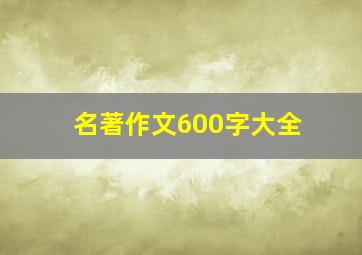 名著作文600字大全